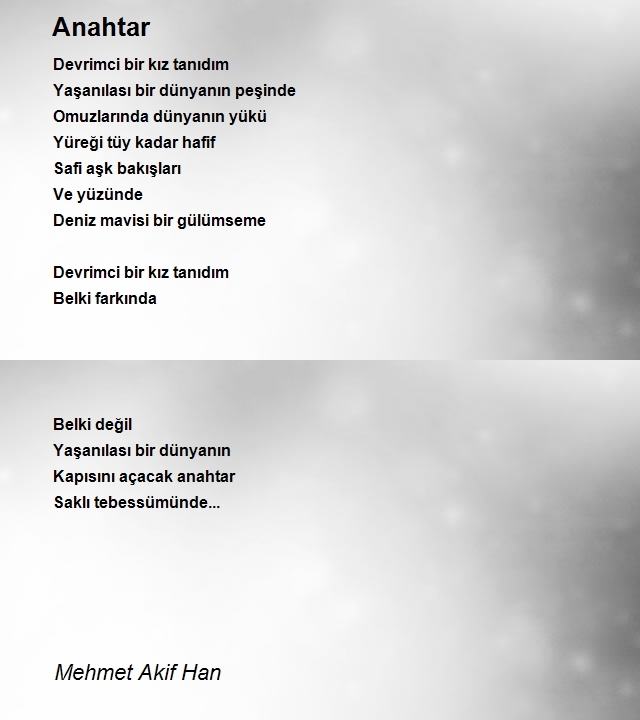 Anahtar

Devrimci bir kız tanıdım
Yaşanılası bir dünyanın peşinde
Omuzlarında dünyanın yükü
Yüreği tüy kadar hafif
Safi aşk bakışları
Ve yüzünde
Deniz mavisi bir gülümseme

Devrimci bir kız tanıdım
Belki farkında

Belki değil
Yaşanılası bir dünyanın
Kapısını açacak anahtar
Saklı tebessümünde...

Mehmet Akif Han